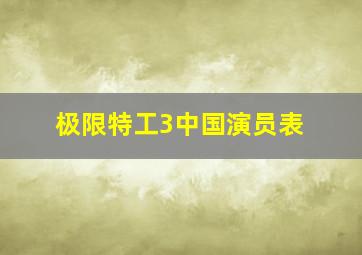 极限特工3中国演员表